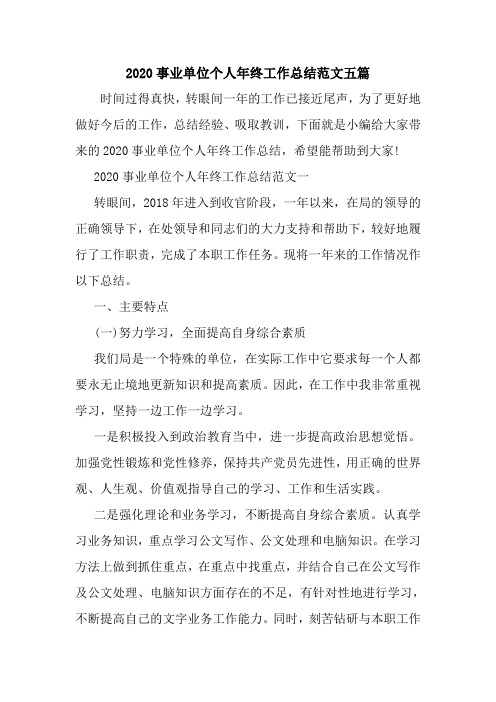 2020 事业单位个人年终工作总结范文五篇

时间过得真快，转眼间一年的工作已接近尾声，为了更好地做好今后的工作，总结经验、吸取教训，下面就是小编给大家带来的 2020 事业单位个人年终工作总结，希望能帮助到大家!

2020 事业单位个人年终工作总结范文一

转眼间，2018 年进入到收官阶段，一年以来，在局的领导的正确领导下，在处领导和同志们的大力支持和帮助下，较好地履行了工作职责，完成了本职工作任务。现将一年来的工作情况作以下总结。

一、主要特点

(一)努力学习，全面提高自身综合素质

我们局是一个特殊的单位，在实际工作中它要求每一个人都要永无止境地更新知识和提高素质。因此，在工作中我非常重视学习，坚持一边工作一边学习。

一是积极投入到政治教育当中，进一步提高政治思想觉悟。加强党性锻炼和党性修养，保持共产党员先进性，用正确的世界观、人生观、价值观指导自己的学习、工作和生活实践。

二是强化理论和业务学习，不断提高自身综合素质。认真学习业务知识，重点学习公文写作、公文处理和电脑知识。在学习方法上做到抓住重点，在重点中找重点，并结合自己在公文写作及公文处理、电脑知识方面存在的不足，有针对性地进行学习，不断提高自己的文字业务工作能力。同时，刻苦钻研与本职工作